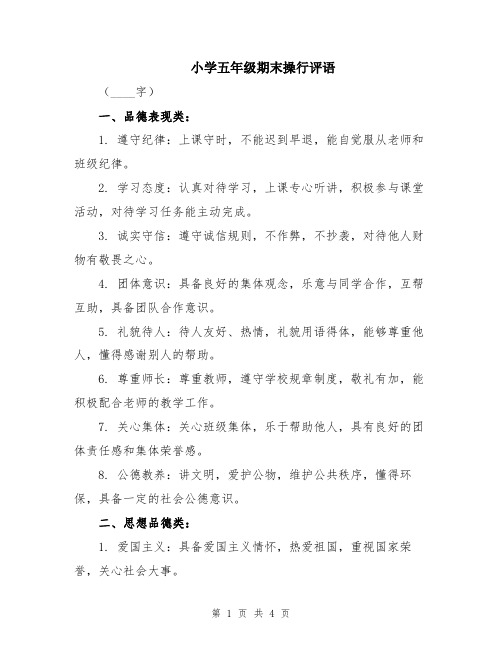 小学五年级期末操行评语

（____字）

一、品德表现类：

1. 遵守纪律：上课守时，不能迟到早退，能自觉服从老师和班级纪律。

2. 学习态度：认真对待学习，上课专心听讲，积极参与课堂活动，对待学习任务能主动完成。

3. 诚实守信：遵守诚信规则，不作弊，不抄袭，对待他人财物有敬畏之心。

4. 团体意识：具备良好的集体观念，乐意与同学合作，互帮互助，具备团队合作意识。

5. 礼貌待人：待人友好、热情，礼貌用语得体，能够尊重他人，懂得感谢别人的帮助。

6. 尊重师长：尊重教师，遵守学校规章制度，敬礼有加，能积极配合老师的教学工作。

7. 关心集体：关心班级集体，乐于帮助他人，具有良好的团体责任感和集体荣誉感。

8. 公德教养：讲文明，爱护公物，维护公共秩序，懂得环保，具备一定的社会公德意识。

二、思想品德类：

1. 爱国主义：具备爱国主义情怀，热爱祖国，重视国家荣誉，关心社会大事。

第 1 页 共 4 页